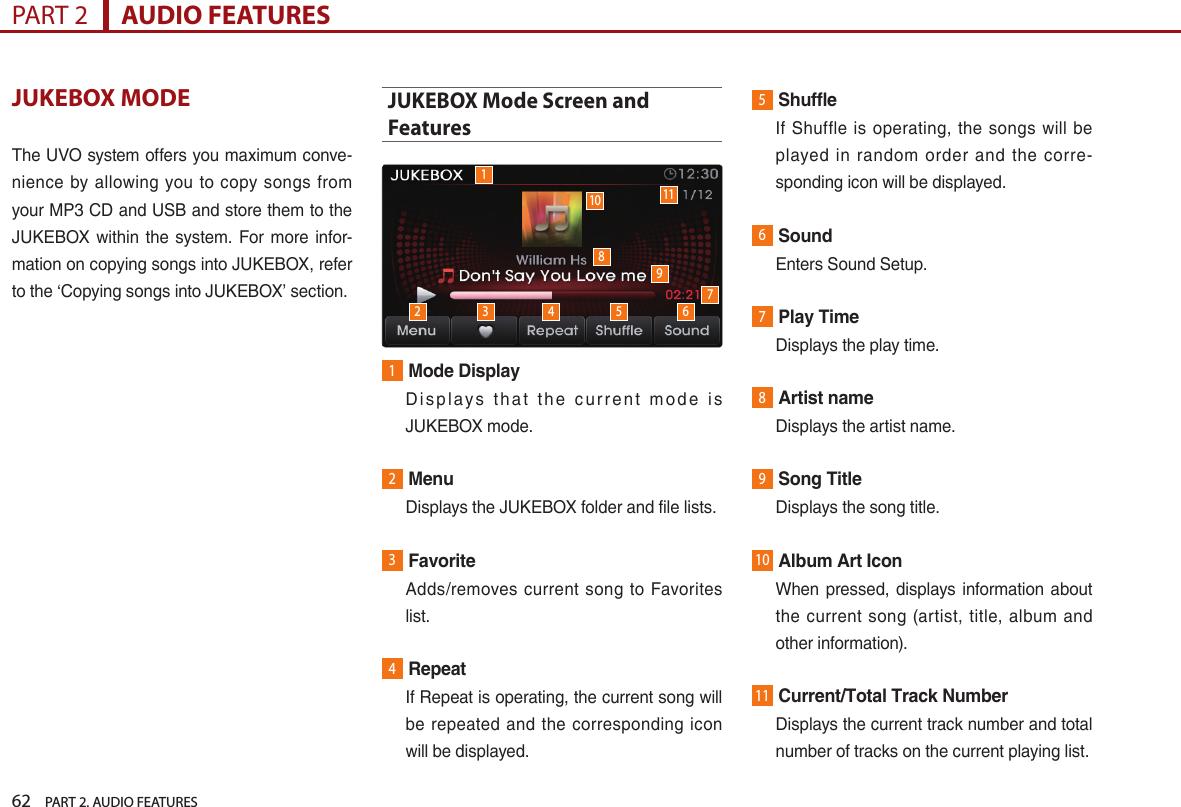 PART 2 AUDIO FEATURES

JUKEBOX MODE

The UVO system offers you maximum convenience by allowing you to copy songs from your MP3 CD and USB and store them to the JUKEBOX within the system. For more information on copying songs into JUKEBOX, refer to the ‘Copying songs into JUKEBOX’ section.

JUKEBOX Mode Screen and Features

JUKEBOX 1 12:30
10
11 1/12
William Hs 8
Don't Say You Love me 9
02:21 7
2 3 4 5 6
Menu Repeat Shuffle Sound

1 Mode Display
Displays that the current mode is JUKEBOX mode.

2 Menu
Displays the JUKEBOX folder and file lists.

3 Favorite
Adds/removes current song to Favorites list.

4 Repeat
If Repeat is operating, the current song will be repeated and the corresponding icon will be displayed.

5 Shuffle
If Shuffle is operating, the songs will be played in random order and the corresponding icon will be displayed.

6 Sound
Enters Sound Setup.

7 Play Time
Displays the play time.

8 Artist name
Displays the artist name.

9 Song Title
Displays the song title.

10 Album Art Icon
When pressed, displays information about the current song (artist, title, album and other information).

11 Current/Total Track Number
Displays the current track number and total number of tracks on the current playing list.

62 PART 2. AUDIO FEATURES